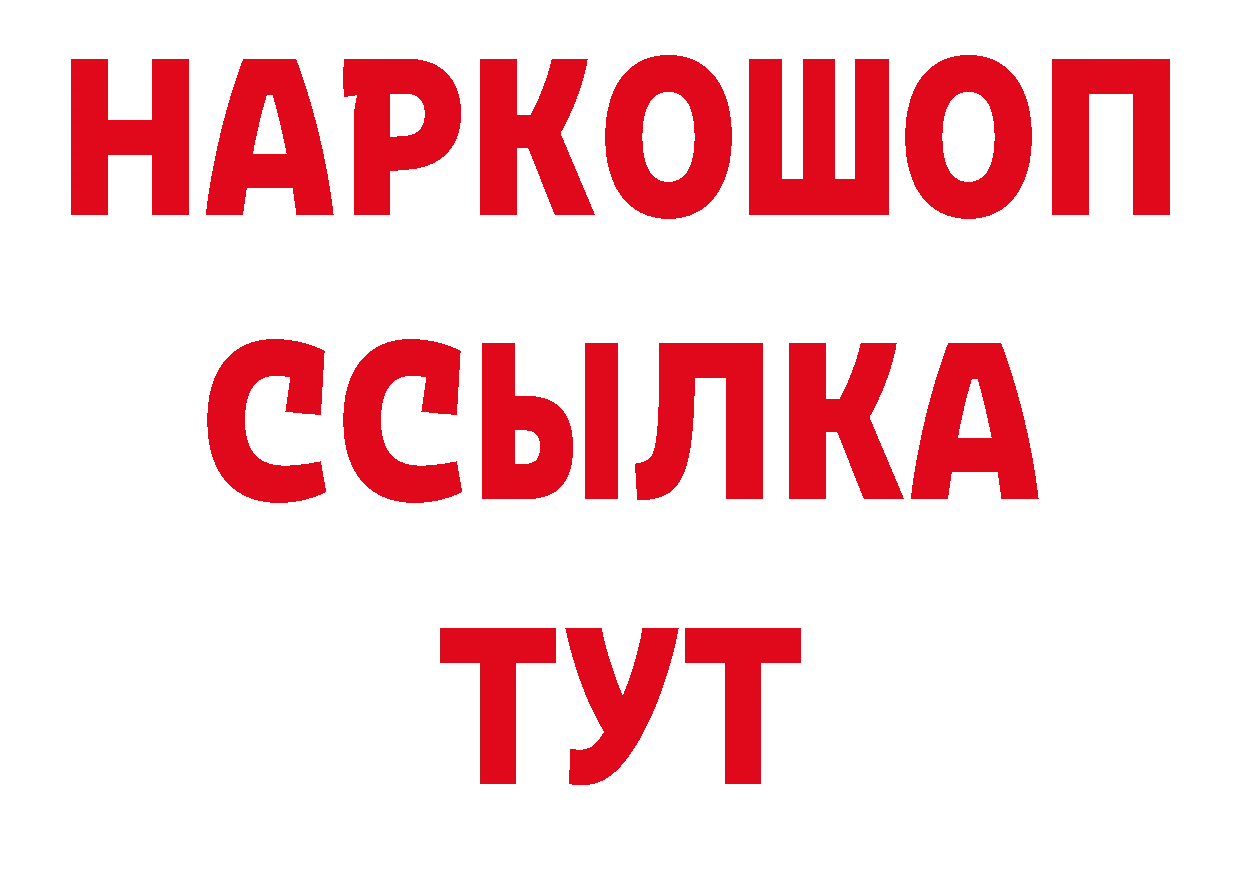 НАРКОШОП
ССЫЛКА
ТУТ